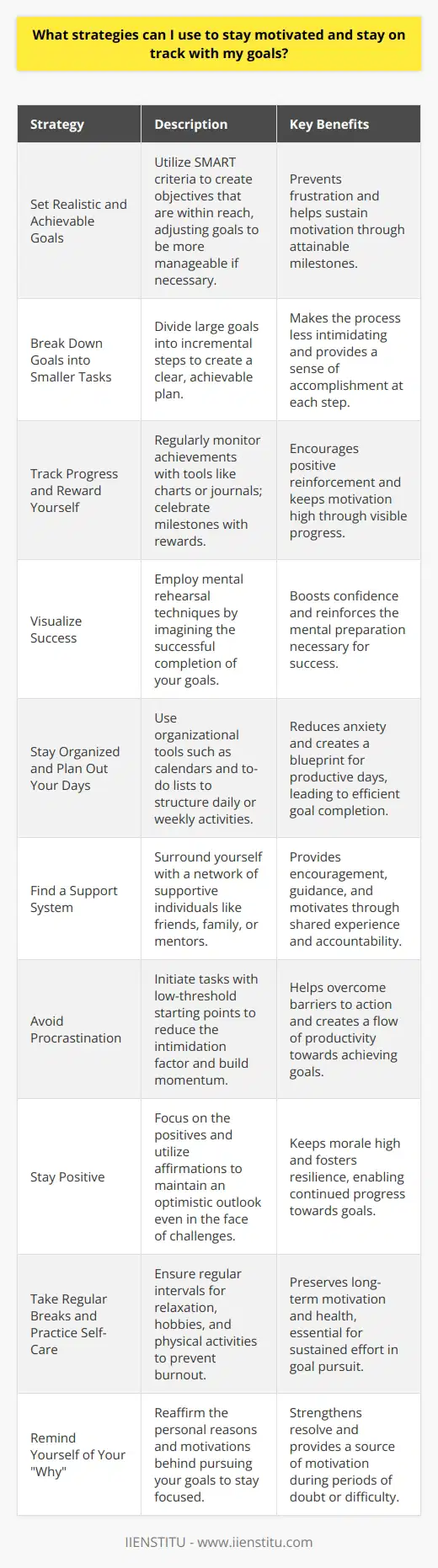 What strategies can I use to stay motivated and stay on track with my goals?

| Strategy | Description | Key Benefits |
|---|---|---|
| Set Realistic and Achievable Goals | Utilize SMART criteria to create objectives that are within reach, adjusting goals to be more manageable if necessary. | Prevents frustration and helps sustain motivation through attainable milestones. |
| Break Down Goals into Smaller Tasks | Divide large goals into incremental steps to create a clear, achievable plan. | Makes the process less intimidating and provides a sense of accomplishment at each step. |
| Track Progress and Reward Yourself | Regularly monitor achievements with tools like charts or journals; celebrate milestones with rewards. | Encourages positive reinforcement and keeps motivation high through visible progress. |
| Visualize Success | Employ mental rehearsal techniques by imagining the successful completion of your goals. | Boosts confidence and reinforces the mental preparation necessary for success. |
| Stay Organized and Plan Out Your Days | Use organizational tools such as calendars and to-do lists to structure daily or weekly activities. | Reduces anxiety and creates a blueprint for productive days, leading to efficient goal completion. |
| Find a Support System | Surround yourself with a network of supportive individuals like friends, family, or mentors. | Provides encouragement, guidance, and motivates through shared experience and accountability. |
| Avoid Procrastination | Initiate tasks with low-threshold starting points to reduce the intimidation factor and build momentum. | Helps overcome barriers to action and creates a flow of productivity towards achieving goals. |
| Stay Positive | Focus on the positives and utilize affirmations to maintain an optimistic outlook even in the face of challenges. | Keeps morale high and fosters resilience, enabling continued progress towards goals. |
| Take Regular Breaks and Practice Self-Care | Ensure regular intervals for relaxation, hobbies, and physical activities to prevent burnout. | Preserves long-term motivation and health, essential for sustained effort in goal pursuit. |
| Remind Yourself of Your "Why" | Reaffirm the personal reasons and motivations behind pursuing your goals to stay focused. | Strengthens resolve and provides a source of motivation during periods of doubt or difficulty. |

IIENSTITU - www.iienstitu.com